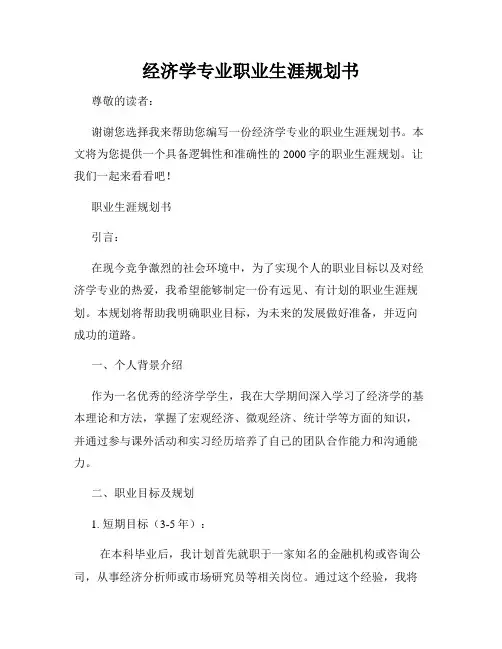 经济学专业职业生涯规划书

尊敬的读者：

谢谢您选择我来帮助您编写一份经济学专业的职业生涯规划书。本文将为您提供一个具备逻辑性和准确性的 2000 字的职业生涯规划。让我们一起来看看吧！

职业生涯规划书

引言：

在现今竞争激烈的社会环境中，为了实现个人的职业目标以及对经济学专业的热爱，我希望能够制定一份有远见、有计划的职业生涯规划。本规划将帮助我明确职业目标，为未来的发展做好准备，并迈向成功的道路。

一、个人背景介绍

作为一名优秀的经济学学生，我在大学期间深入学习了经济学的基本理论和方法，掌握了宏观经济、微观经济、统计学等方面的知识，并通过参与课外活动和实习经历培养了自己的团队合作能力和沟通能力。

二、职业目标及规划

1. 短期目标（3-5 年）：

在本科毕业后，我计划首先就职于一家知名的金融机构或咨询公司，从事经济分析师或市场研究员等相关岗位。通过这个经验，我将